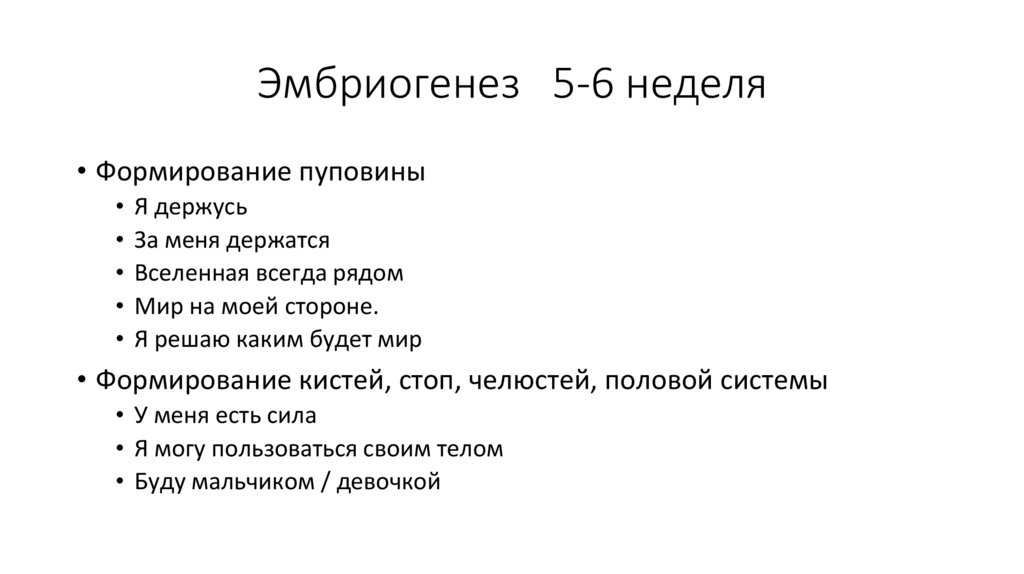 Эмбриогенез 5-6 неделя

• Формирование пуповины
  • Я держусь
  • За меня держатся
  • Вселенная всегда рядом
  • Мир на моей стороне.
  • Я решаю каким будет мир
• Формирование кистей, стоп, челюстей, половой системы
  • У меня есть сила
  • Я могу пользоваться своим телом
  • Буду мальчиком / девочкой